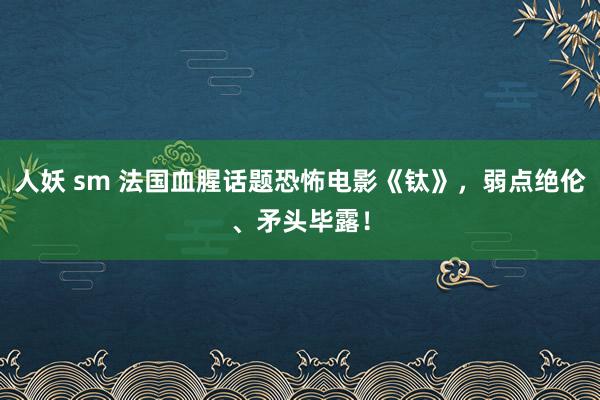 人妖 sm 法国血腥话题恐怖电影《钛》，弱点绝伦、矛头毕露！